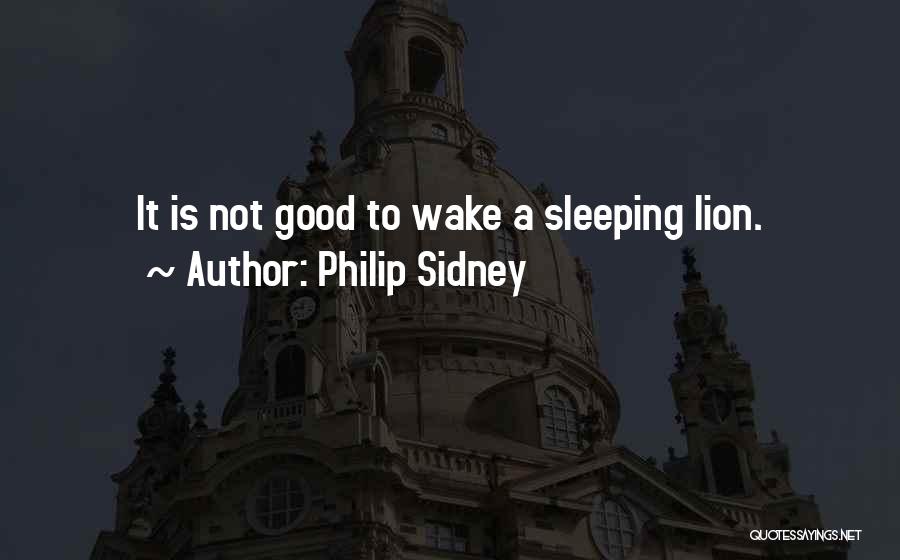 It is not good to wake a sleeping lion.
~ Author: Philip Sidney

QUOTESSAYINGS.NET